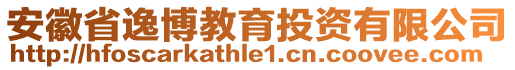 安徽省逸博教育投资有限公司
http://hfoscarkathle1.cn.coovee.com